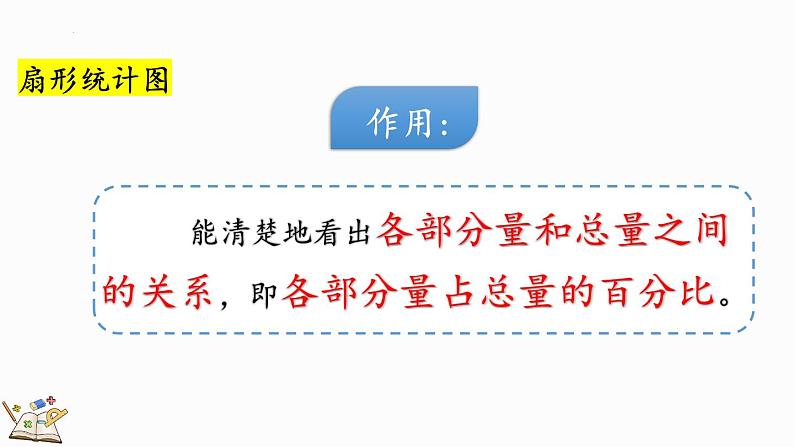 扇形统计图

作用：

能清楚地看出各部分量和总量之间的关系，即各部分量占总量的百分比。